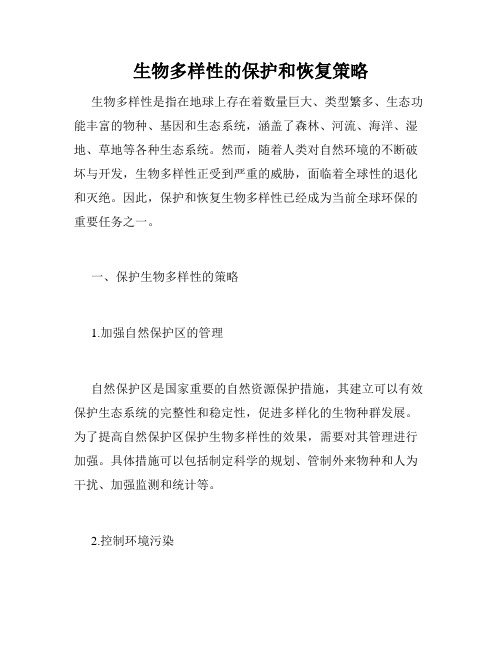 生物多样性的保护和恢复策略

生物多样性是指在地球上存在着数量巨大、类型繁多、生态功能丰富的物种、基因和生态系统，涵盖了森林、河流、海洋、湿地、草地等各种生态系统。然而，随着人类对自然环境的不断破坏与开发，生物多样性正受到严重的威胁，面临着全球性的退化和灭绝。因此，保护和恢复生物多样性已经成为当前全球环保的重要任务之一。

一、保护生物多样性的策略

1.加强自然保护区的管理

自然保护区是国家重要的自然资源保护措施，其建立可以有效保护生态系统的完整性和稳定性，促进多样化的生物种群发展。为了提高自然保护区保护生物多样性的效果，需要对其管理进行加强。具体措施可以包括制定科学的规划、管制外来物种和人为干扰、加强监测和统计等。

2.控制环境污染